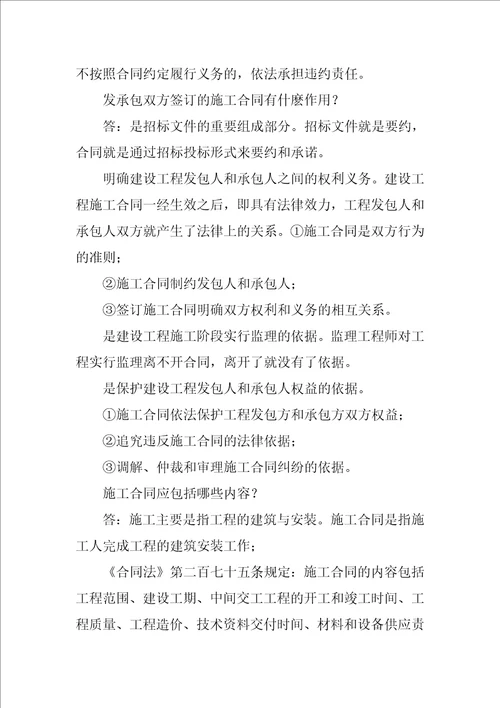 不按照合同约定履行义务的，依法承担违约责任。

发承包双方签订的施工合同有什麽作用？

答：是招标文件的重要组成部分。招标文件就是要约，合同就是通过招标投标形式来要约和承诺。

明确建设工程发包人和承包人之间的权利义务。建设工程施工合同一经生效之后，即具有法律效力，工程发包人和承包人双方就产生了法律上的关系。①施工合同是双方行为的准则；

②施工合同制约发包人和承包人；

③签订施工合同明确双方权利和义务的相互关系。

是建设工程施工阶段实行监理的依据。监理工程师对工程实行监理离不开合同，离开了就没有了依据。

是保护建设工程发包人和承包人权益的依据。

①施工合同依法保护工程发包方和承包方双方权益；

②追究违反施工合同的法律依据；

③调解、仲裁和审理施工合同纠纷的依据。

施工合同应包括哪些内容？

答：施工主要是指工程的建筑与安装。施工合同是指施工人完成工程的建筑安装工作；

《合同法》第二百七十五条规定：施工合同的内容包括工程范围、建设工期、中间交工工程的开工和竣工时间、工程质量、工程造价、技术资料交付时间、材料和设备供应责